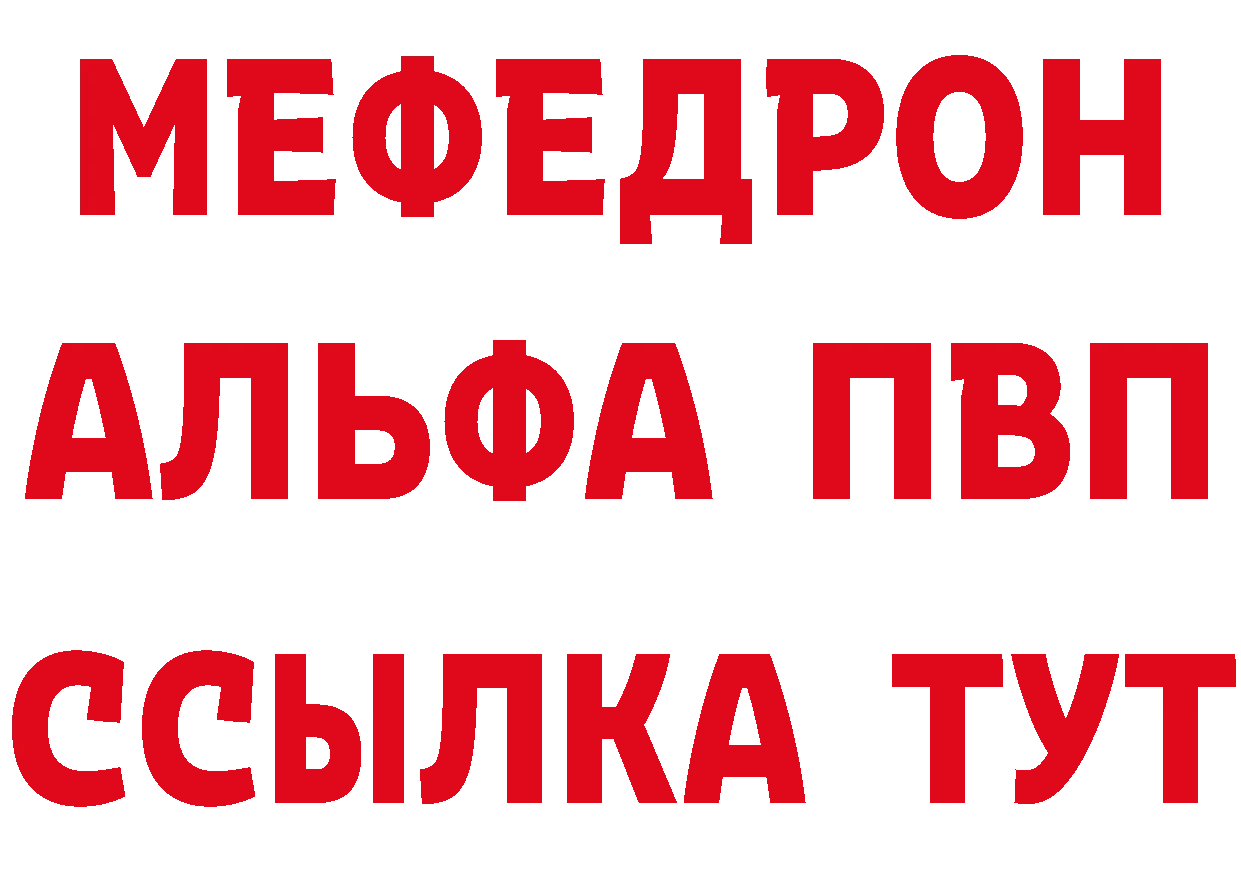 МЕФЕДРОН
АЛЬФА ПВП
ССЫЛКА ТУТ